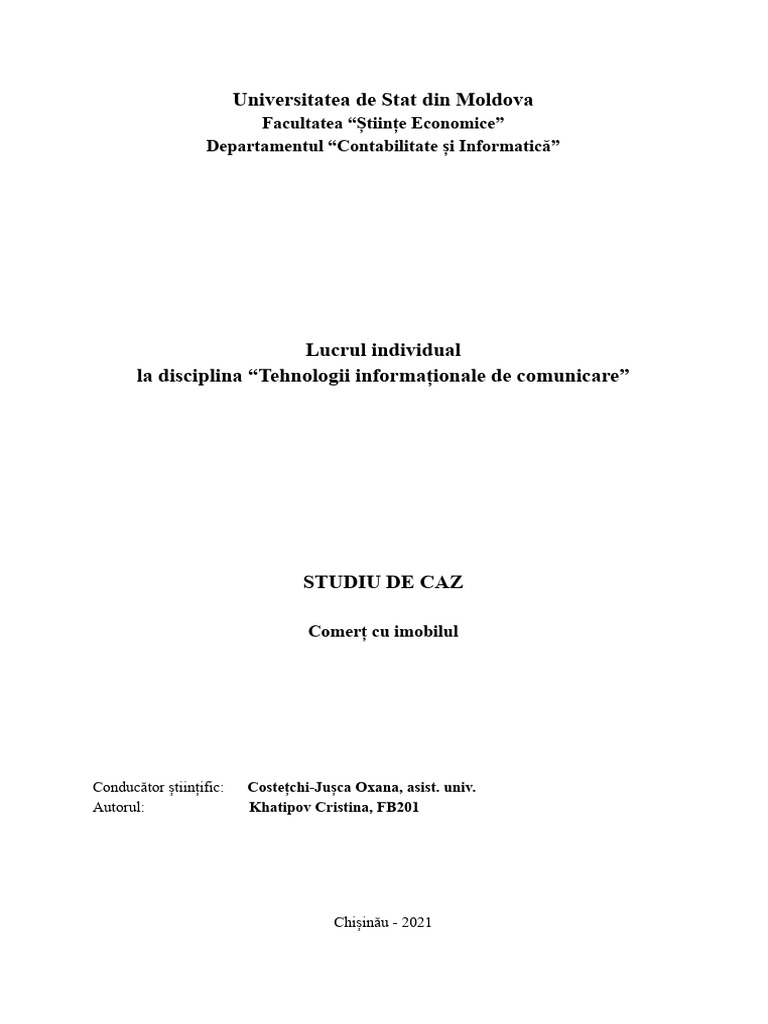 Universitatea de Stat din Moldova
Facultatea “Științe Economice”
Departamentul “Contabilitate și Informatică”

Lucrul individual
la disciplina “Tehnologii informaționale de comunicare”

STUDIU DE CAZ

Comerț cu imobilul

Conducător științific: Costețchi-Jușca Oxana, asist. univ.
Autorul: Khatipov Cristina, FB201

Chișinău - 2021